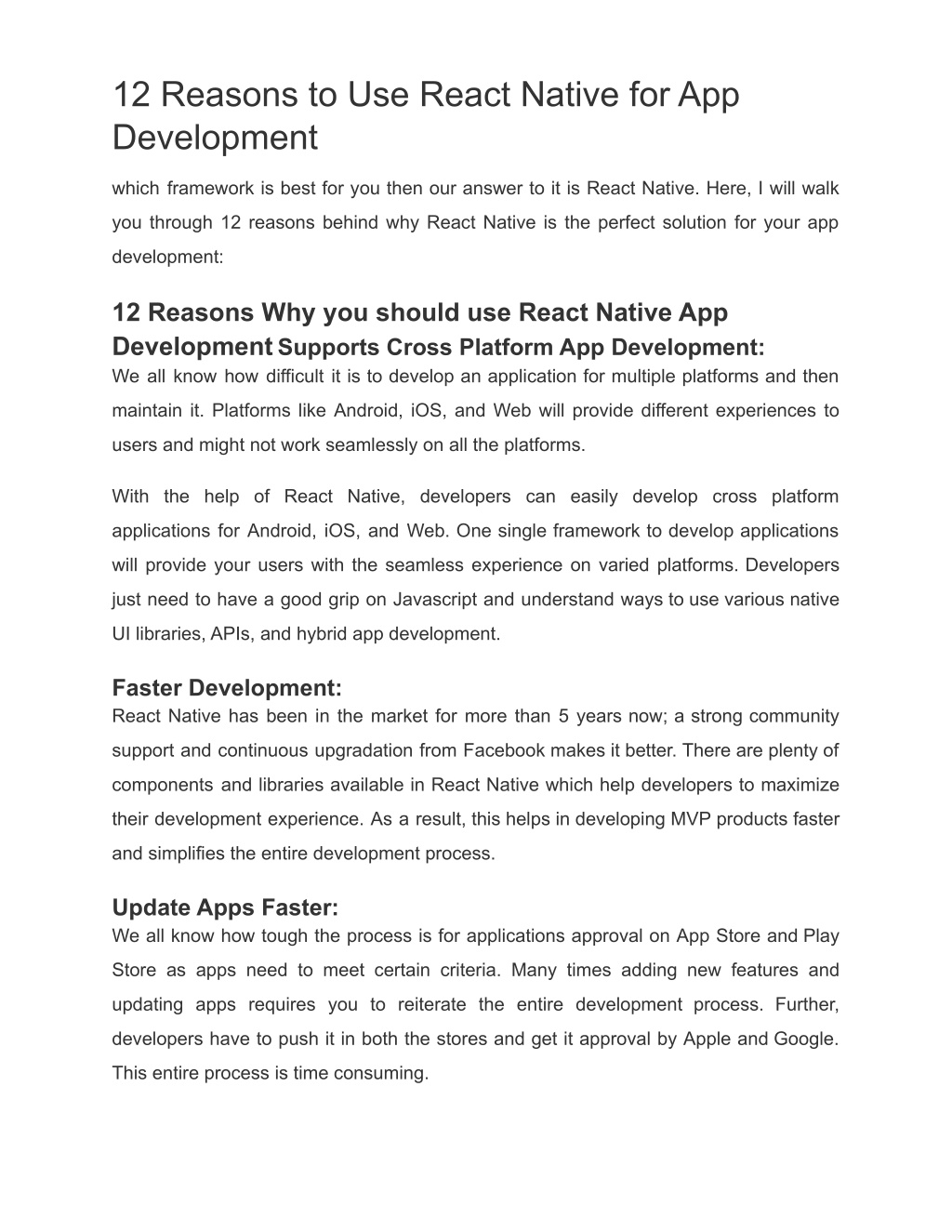 12 Reasons to Use React Native for App Development

which framework is best for you then our answer to it is React Native. Here, I will walk you through 12 reasons behind why React Native is the perfect solution for your app development:

12 Reasons Why you should use React Native App Development Supports Cross Platform App Development:
We all know how difficult it is to develop an application for multiple platforms and then maintain it. Platforms like Android, iOS, and Web will provide different experiences to users and might not work seamlessly on all the platforms.

With the help of React Native, developers can easily develop cross platform applications for Android, iOS, and Web. One single framework to develop applications will provide your users with the seamless experience on varied platforms. Developers just need to have a good grip on Javascript and understand ways to use various native UI libraries, APIs, and hybrid app development.

Faster Development:
React Native has been in the market for more than 5 years now; a strong community support and continuous upgradation from Facebook makes it better. There are plenty of components and libraries available in React Native which help developers to maximize their development experience. As a result, this helps in developing MVP products faster and simplifies the entire development process.

Update Apps Faster:
We all know how tough the process is for applications approval on App Store and Play Store as apps need to meet certain criteria. Many times adding new features and updating apps requires you to reiterate the entire development process. Further, developers have to push it in both the stores and get it approval by Apple and Google. This entire process is time consuming.